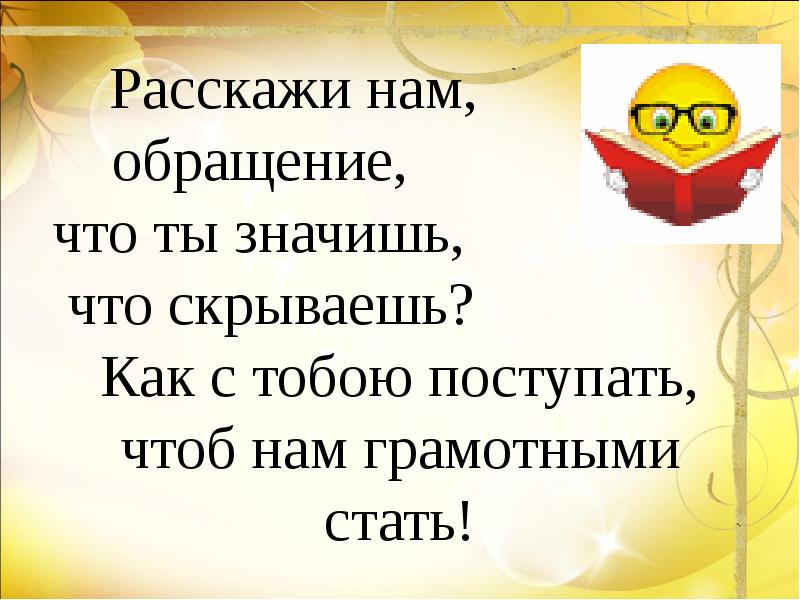 Расскажи нам,
обращение,
что ты значишь,
что скрываешь?
Как с тобою поступать,
чтоб нам грамотными
стать!